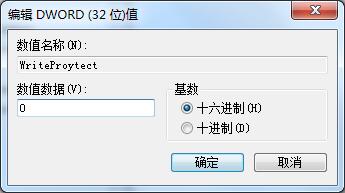 编辑 DWORD (32 位)值

数值名称(N):

WriteProytect

数值数据(V):

0

基数

十六进制(H)

十进制(D)

确定

取消